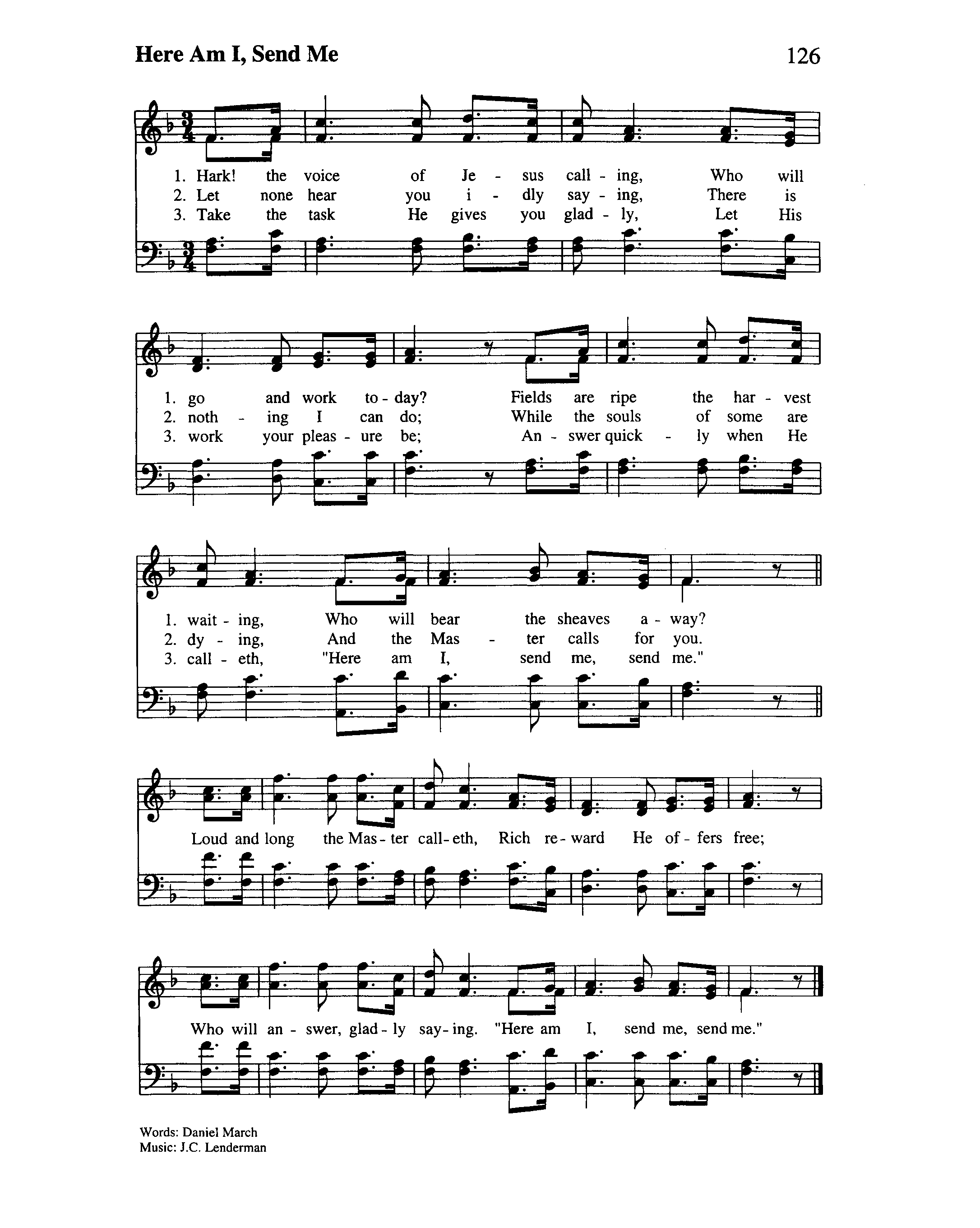 Here Am I, Send Me

126

1. Hark! the voice of Je - sus call - ing, Who will
2. Let none hear you i - dly say - ing, There is
3. Take the task He gives you glad - ly, Let His

1. go and work to - day? Fields are ripe the har - vest
2. noth - ing I can do; While the souls of some are
3. work your pleas - ure be; An - swer quick - ly when He

1. wait - ing, Who will bear the sheaves a - way?
2. dy - ing, And the Mas - ter calls for you.
3. call - eth, "Here am I, send me, send me."

Loud and long the Mas - ter call - eth, Rich re - ward He of - fers free;

Who will an - swer, glad - ly say - ing. "Here am I, send me, send me."

Words: Daniel March
Music: J.C. Lenderman